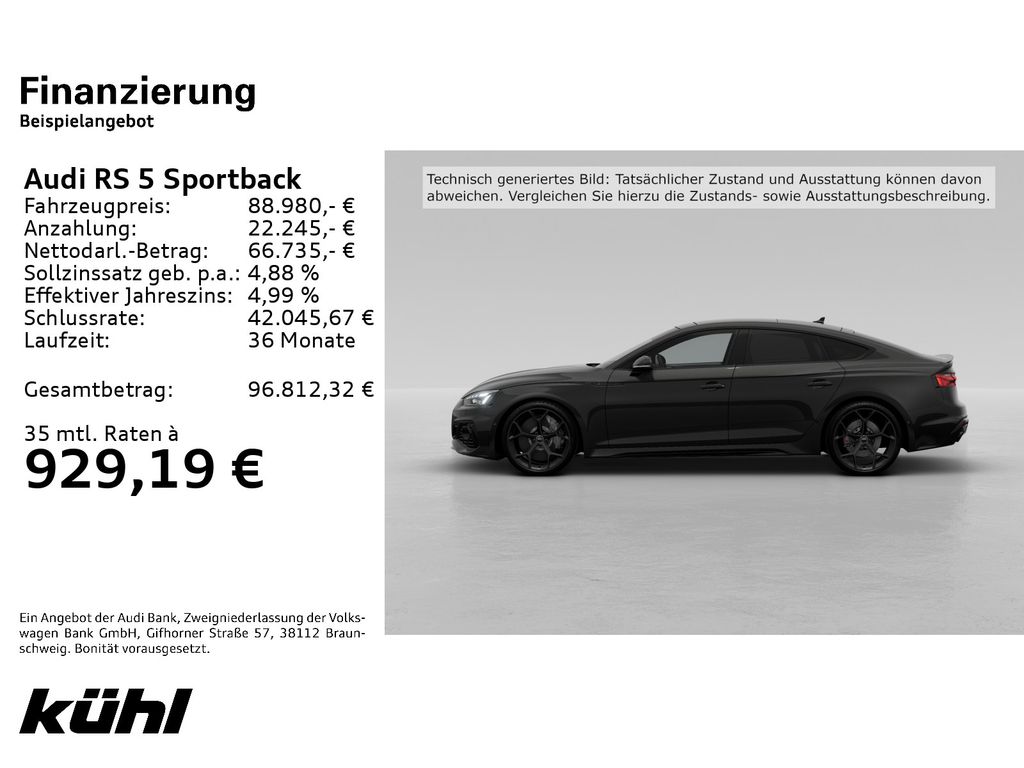 Finanzierung
Beispielangebot

Audi RS 5 Sportback

| | |
|---|---|
| Fahrzeugpreis: | 88.980,- € |
| Anzahlung: | 22.245,- € |
| Nettodarl.-Betrag: | 66.735,- € |
| Sollzinssatz geb. p.a.: | 4,88 % |
| Effektiver Jahreszins: | 4,99 % |
| Schlussrate: | 42.045,67 € |
| Laufzeit: | 36 Monate |
| Gesamtbetrag: | 96.812,32 € |

35 mtl. Raten à
929,19 €

Technisch generiertes Bild: Tatsächlicher Zustand und Ausstattung können davon abweichen. Vergleichen Sie hierzu die Zustands- sowie Ausstattungsbeschreibung.

Ein Angebot der Audi Bank, Zweigniederlassung der Volkswagen Bank GmbH, Gifhorner Straße 57, 38112 Braunschweig. Bonität vorausgesetzt.

kühl